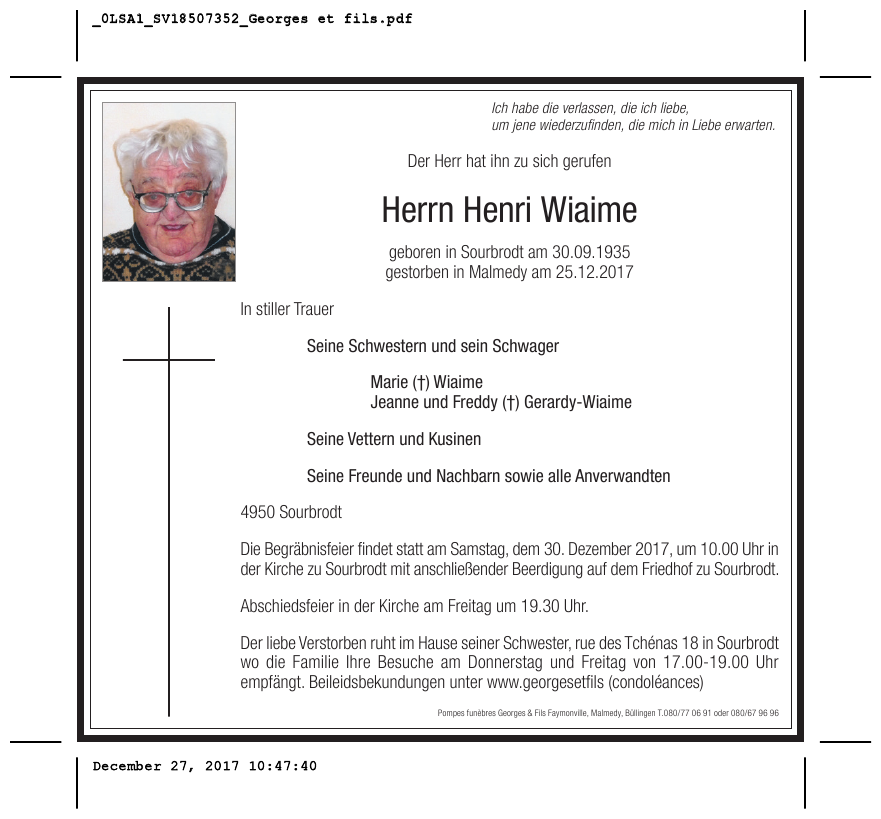 _OLSA1_SV18507352_Georges et fils.pdf

Ich habe die verlassen, die ich liebe,
um jene wiederzufinden, die mich in Liebe erwarten.

Der Herr hat ihn zu sich gerufen

Herrn Henri Wiaime

geboren in Sourbrodt am 30.09.1935
gestorben in Malmedy am 25.12.2017

In stiller Trauer

Seine Schwestern und sein Schwager

Marie (†) Wiaime
Jeanne und Freddy (†) Gerardy-Wiaime

Seine Vettern und Kusinen

Seine Freunde und Nachbarn sowie alle Anverwandten

4950 Sourbrodt

Die Begräbnisfeier findet statt am Samstag, dem 30. Dezember 2017, um 10.00 Uhr in der Kirche zu Sourbrodt mit anschließender Beerdigung auf dem Friedhof zu Sourbrodt.

Abschiedsfeier in der Kirche am Freitag um 19.30 Uhr.

Der liebe Verstorben ruht im Hause seiner Schwester, rue des Tchénas 18 in Sourbrodt wo die Familie Ihre Besuche am Donnerstag und Freitag von 17.00-19.00 Uhr empfängt. Beileidsbekundungen unter www.georgesetfils (condoléances)

Pompes funèbres Georges & Fils Faymonville, Malmedy, Büllingen T.080/77 06 91 oder 080/67 96 96

December 27, 2017 10:47:40